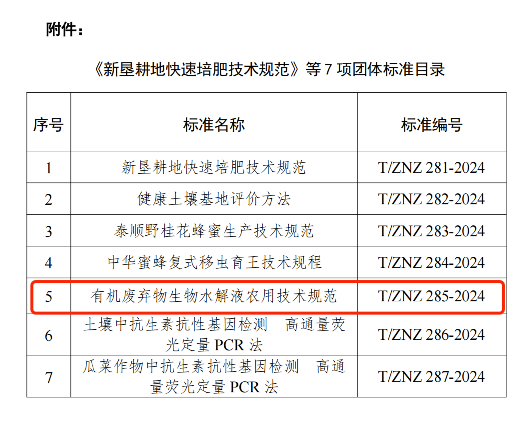 附件：

《新垦耕地快速培肥技术规范》等7项团体标准目录

| 序号 | 标准名称 | 标准编号 |
|---|---|---|
| 1 | 新垦耕地快速培肥技术规范 | T/ZNZ 281-2024 |
| 2 | 健康土壤基地评价方法 | T/ZNZ 282-2024 |
| 3 | 泰顺野桂花蜂蜜生产技术规范 | T/ZNZ 283-2024 |
| 4 | 中华蜜蜂复式移虫育王技术规程 | T/ZNZ 284-2024 |
| 5 | 有机废弃物生物水解液农用技术规范 | T/ZNZ 285-2024 |
| 6 | 土壤中抗生素抗性基因检测 高通量荧光定量PCR法 | T/ZNZ 286-2024 |
| 7 | 瓜菜作物中抗生素抗性基因检测 高通量荧光定量PCR法 | T/ZNZ 287-2024 |